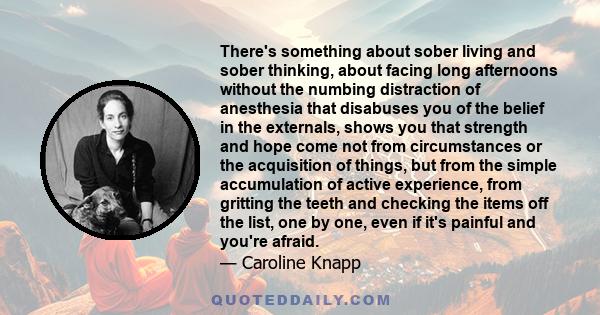 There's something about sober living and sober thinking, about facing long afternoons without the numbing distraction of anesthesia that disabuses you of the belief in the externals, shows you that strength and hope come not from circumstances or the acquisition of things, but from the simple accumulation of active experience, from gritting the teeth and checking the items off the list, one by one, even if it's painful and you're afraid.
— Caroline Knapp

QUOTEDDAILY.COM